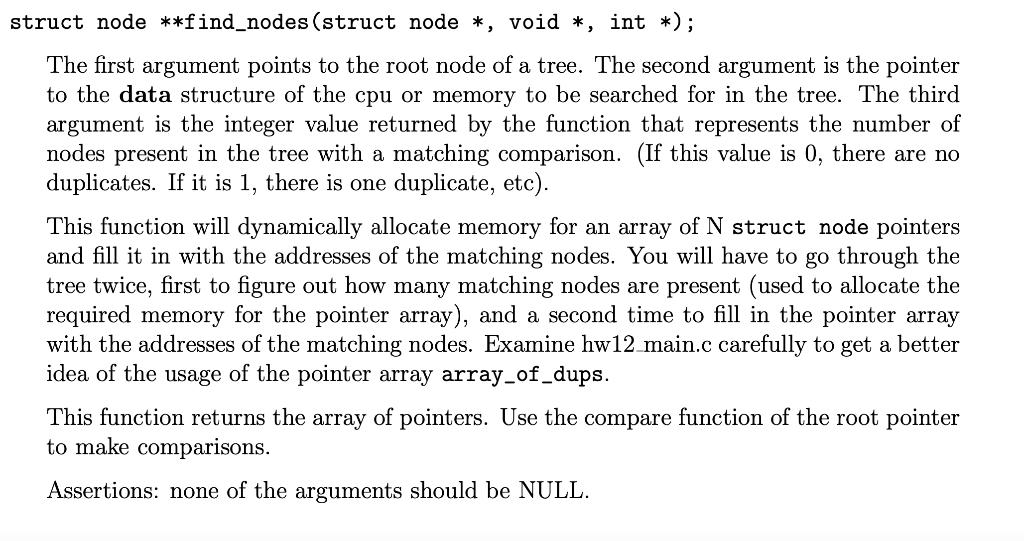 struct node **find_nodes(struct node *, void *, int *);

The first argument points to the root node of a tree. The second argument is the pointer to the data structure of the cpu or memory to be searched for in the tree. The third argument is the integer value returned by the function that represents the number of nodes present in the tree with a matching comparison. (If this value is 0, there are no duplicates. If it is 1, there is one duplicate, etc).

This function will dynamically allocate memory for an array of N struct node pointers and fill it in with the addresses of the matching nodes. You will have to go through the tree twice, first to figure out how many matching nodes are present (used to allocate the required memory for the pointer array), and a second time to fill in the pointer array with the addresses of the matching nodes. Examine hw12_main.c carefully to get a better idea of the usage of the pointer array array_of_dups.

This function returns the array of pointers. Use the compare function of the root pointer to make comparisons.

Assertions: none of the arguments should be NULL.